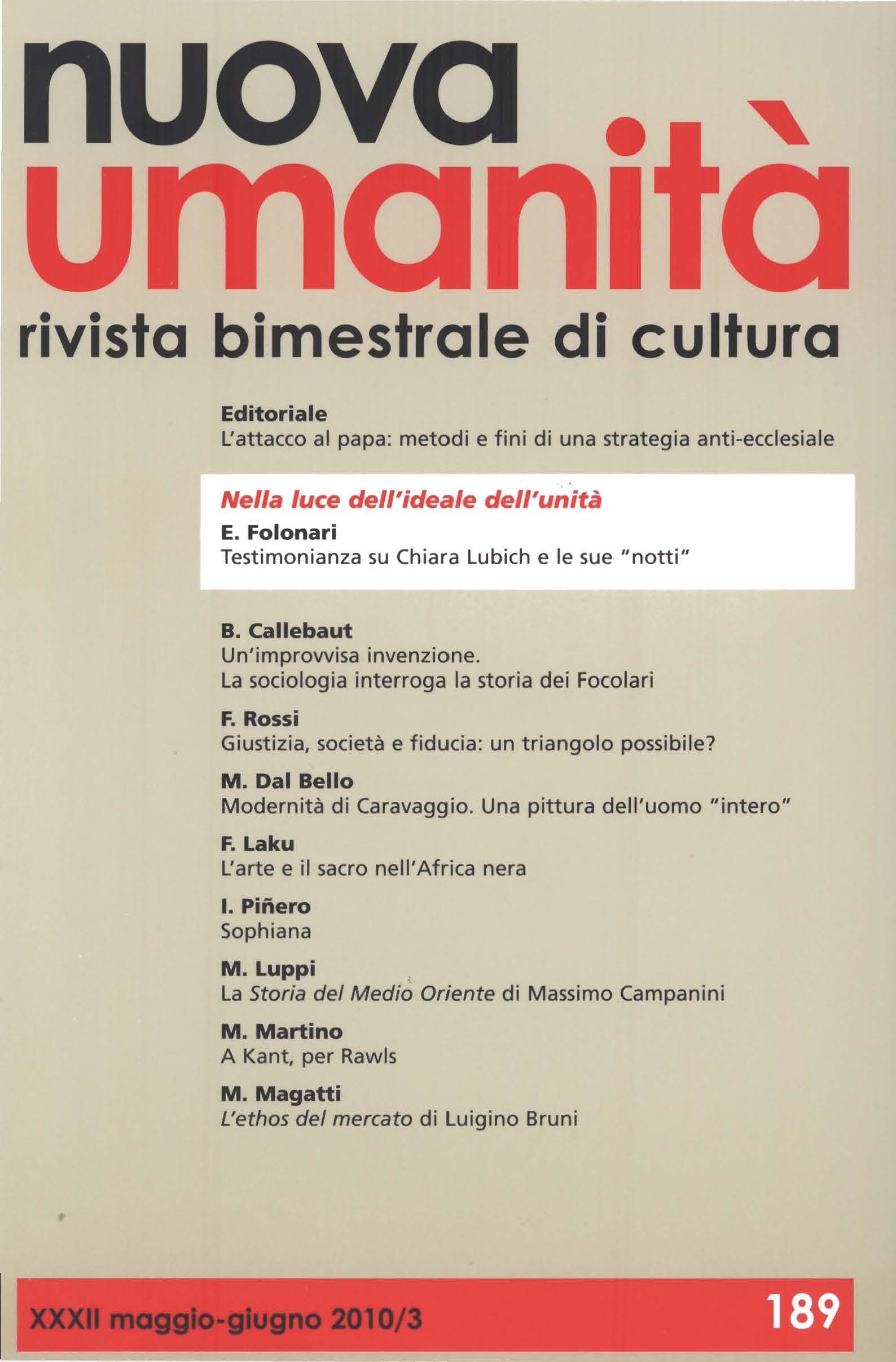 nuova
umanità
rivista bimestrale di cultura

Editoriale
L'attacco al papa: metodi e fini di una strategia anti-ecclesiale

Nella luce dell'ideale dell'unità
E. Folonari
Testimonianza su Chiara Lubich e le sue "notti"

B. Callebaut
Un'improvvisa invenzione.
La sociologia interroga la storia dei Focolari

F. Rossi
Giustizia, società e fiducia: un triangolo possibile?

M. Dal Bello
Modernità di Caravaggio. Una pittura dell'uomo "intero"

F. Laku
L'arte e il sacro nell'Africa nera

I. Piñero
Sophiana

M. Luppi
La Storia del Medio Oriente di Massimo Campanini

M. Martino
A Kant, per Rawls

M. Magatti
L'ethos del mercato di Luigino Bruni

XXXII maggio-giugno 2010/3
189